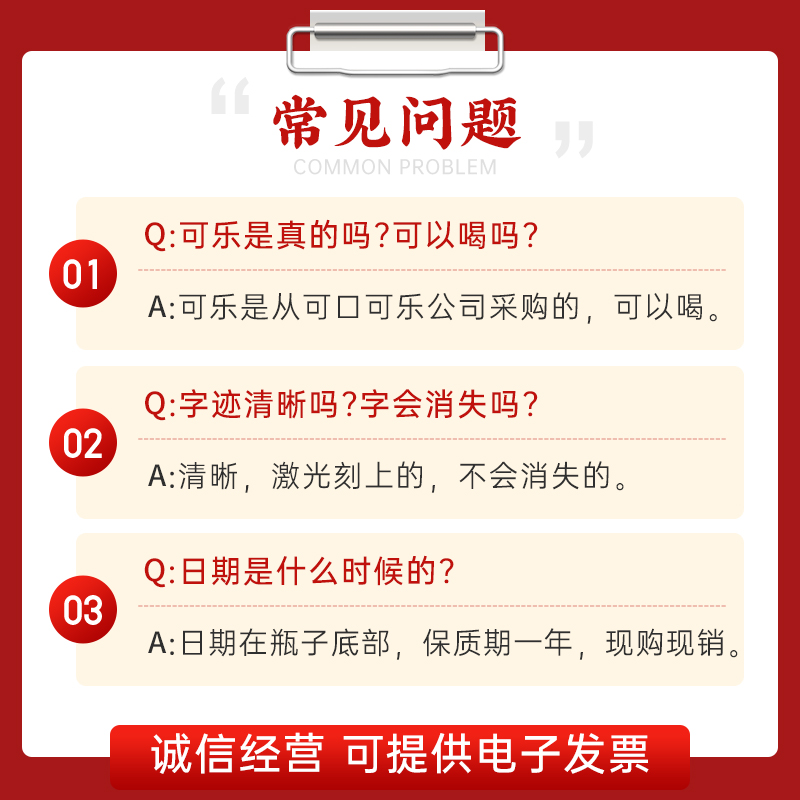 “常见问题”
COMMON PROBLEM

01
Q:可乐是真的吗?可以喝吗?
A:可乐是从可口可乐公司采购的，可以喝。

02
Q:字迹清晰吗?字会消失吗?
A:清晰，激光刻上的，不会消失的。

03
Q:日期是什么时候的?
A:日期在瓶子底部，保质期一年，现购现销。

诚信经营 可提供电子发票